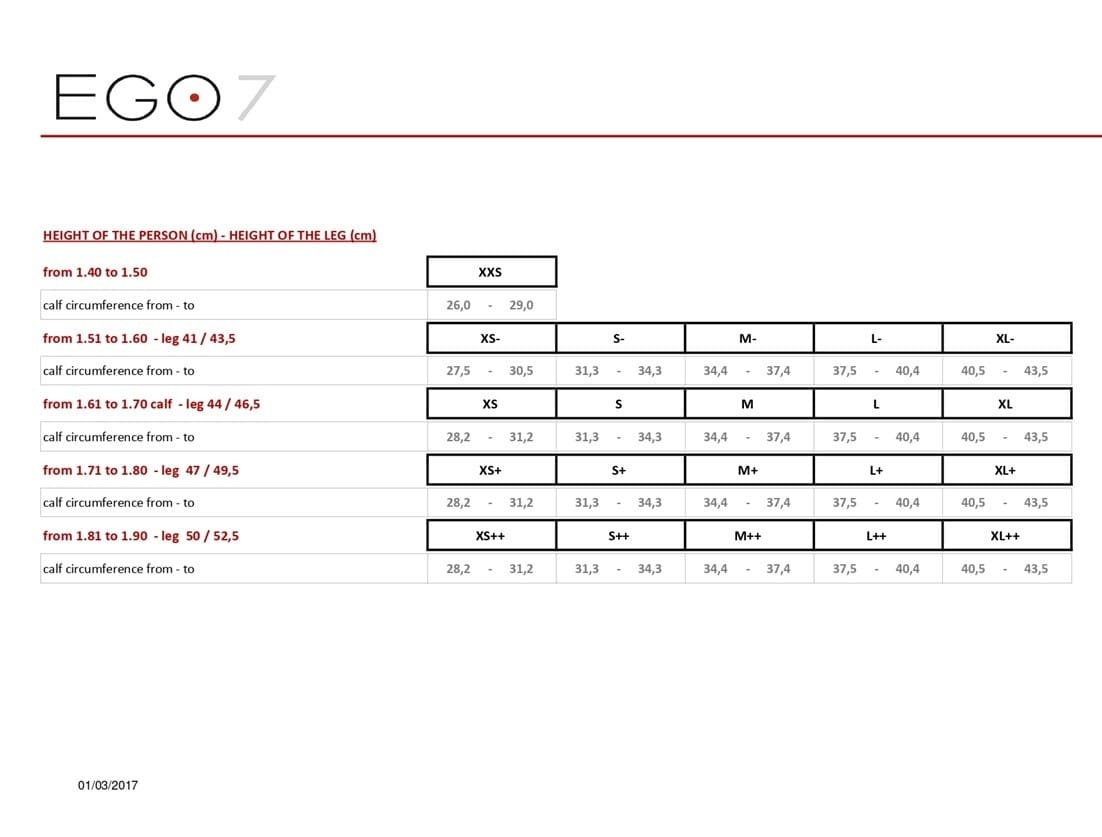 EGO7

HEIGHT OF THE PERSON (cm) - HEIGHT OF THE LEG (cm)

| | | | | | |
|---|---|---|---|---|---|
| from 1.40 to 1.50 | XXS | | | | |
| calf circumference from - to | 26,0 - 29,0 | | | | |
| from 1.51 to 1.60 - leg 41 / 43,5 | XS- | S- | M- | L- | XL- |
| calf circumference from - to | 27,5 - 30,5 | 31,3 - 34,3 | 34,4 - 37,4 | 37,5 - 40,4 | 40,5 - 43,5 |
| from 1.61 to 1.70 calf - leg 44 / 46,5 | XS | S | M | L | XL |
| calf circumference from - to | 28,2 - 31,2 | 31,3 - 34,3 | 34,4 - 37,4 | 37,5 - 40,4 | 40,5 - 43,5 |
| from 1.71 to 1.80 - leg 47 / 49,5 | XS+ | S+ | M+ | L+ | XL+ |
| calf circumference from - to | 28,2 - 31,2 | 31,3 - 34,3 | 34,4 - 37,4 | 37,5 - 40,4 | 40,5 - 43,5 |
| from 1.81 to 1.90 - leg 50 / 52,5 | XS++ | S++ | M++ | L++ | XL++ |
| calf circumference from - to | 28,2 - 31,2 | 31,3 - 34,3 | 34,4 - 37,4 | 37,5 - 40,4 | 40,5 - 43,5 |

01/03/2017